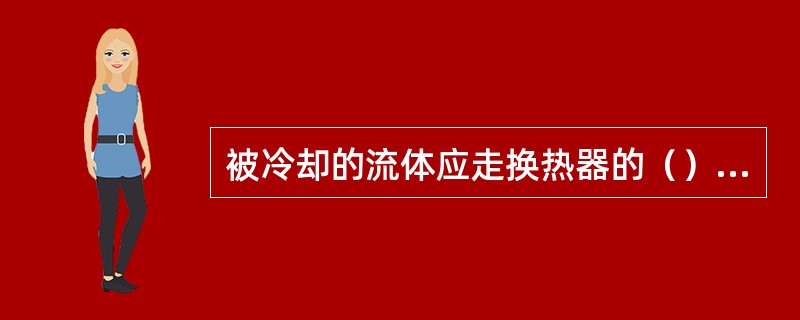 被冷却的流体应走换热器的（）...